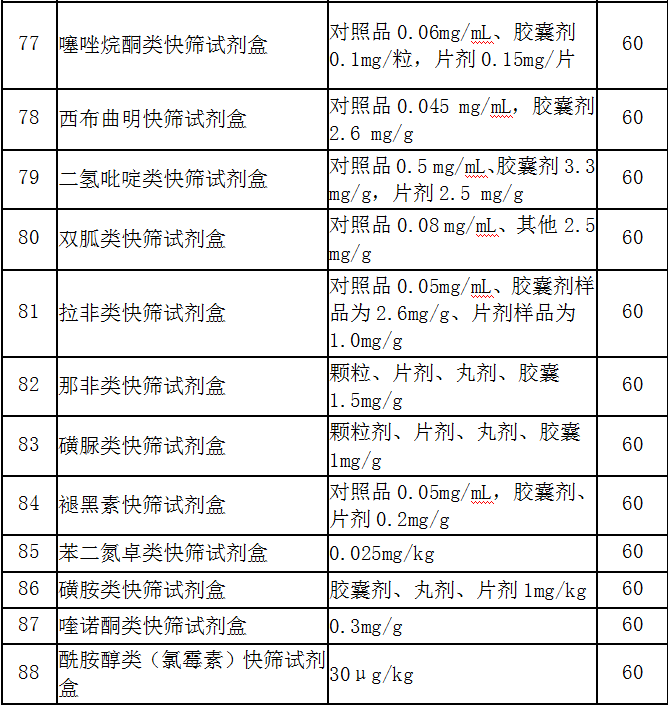 | 77 | 噻唑烷酮类快筛试剂盒 | 对照品 0.06mg/mL、胶囊剂 0.1mg/粒，片剂 0.15mg/片 | 60 |
|---|---|---|---|
| 78 | 西布曲明快筛试剂盒 | 对照品 0.045 mg/mL，胶囊剂 2.6 mg/g | 60 |
| 79 | 二氢吡啶类快筛试剂盒 | 对照品 0.5 mg/mL、胶囊剂 3.3 mg/g，片剂 2.5 mg/g | 60 |
| 80 | 双胍类快筛试剂盒 | 对照品 0.08 mg/mL、其他 2.5 mg/g | 60 |
| 81 | 拉非类快筛试剂盒 | 对照品 0.05mg/mL、胶囊剂样品为 2.6mg/g、片剂样品为 1.0mg/g | 60 |
| 82 | 那非类快筛试剂盒 | 颗粒、片剂、丸剂、胶囊 1.5mg/g | 60 |
| 83 | 磺脲类快筛试剂盒 | 颗粒剂、片剂、丸剂、胶囊 1mg/g | 60 |
| 84 | 褪黑素快筛试剂盒 | 对照品 0.05mg/mL，胶囊剂、片剂 0.2mg/g | 60 |
| 85 | 苯二氮卓类快筛试剂盒 | 0.025mg/kg | 60 |
| 86 | 磺胺类快筛试剂盒 | 胶囊剂、丸剂、片剂 1mg/kg | 60 |
| 87 | 喹诺酮类快筛试剂盒 | 0.3mg/g | 60 |
| 88 | 酰胺醇类（氯霉素）快筛试剂盒 | 30μg/kg | 60 |